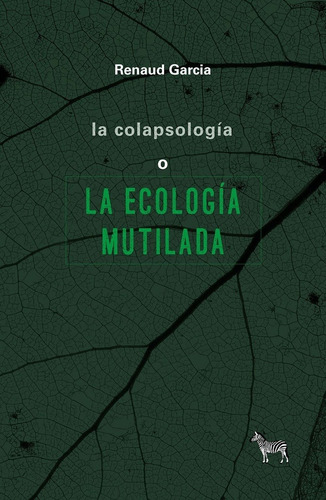 Renaud Garcia

la colapsología

o

LA ECOLOGÍA MUTILADA